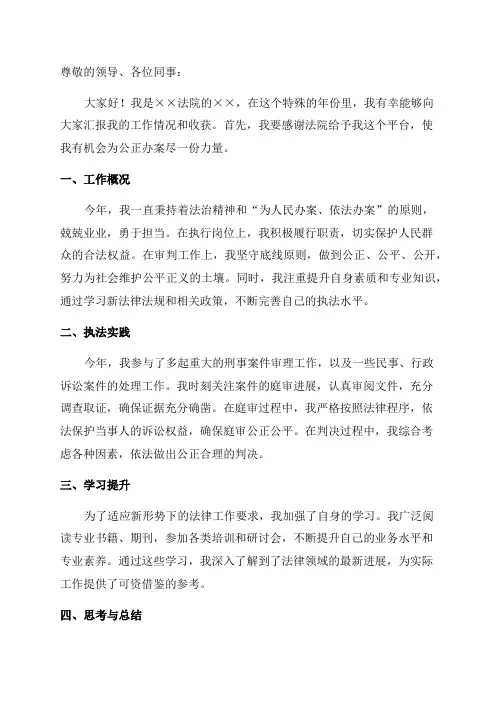 尊敬的领导、各位同事：

大家好！我是××法院的××，在这个特殊的年份里，我有幸能够向大家汇报我的工作情况和收获。首先，我要感谢法院给予我这个平台，使我有机会为公正办案尽一份力量。

一、工作概况

今年，我一直秉持着法治精神和“为人民办案、依法办案”的原则，兢兢业业，勇于担当。在执行岗位上，我积极履行职责，切实保护人民群众的合法权益。在审判工作上，我坚守底线原则，做到公正、公平、公开，努力为社会维护公平正义的土壤。同时，我注重提升自身素质和专业知识，通过学习新法律法规和相关政策，不断完善自己的执法水平。

二、执法实践

今年，我参与了多起重大的刑事案件审理工作，以及一些民事、行政诉讼案件的处理工作。我时刻关注案件的庭审进展，认真审阅文件，充分调查取证，确保证据充分确凿。在庭审过程中，我严格按照法律程序，依法保护当事人的诉讼权益，确保庭审公正公平。在判决过程中，我综合考虑各种因素，依法做出公正合理的判决。

三、学习提升

为了适应新形势下的法律工作要求，我加强了自身的学习。我广泛阅读专业书籍、期刊，参加各类培训和研讨会，不断提升自己的业务水平和专业素养。通过这些学习，我深入了解到了法律领域的最新进展，为实际工作提供了可资借鉴的参考。

四、思考与总结